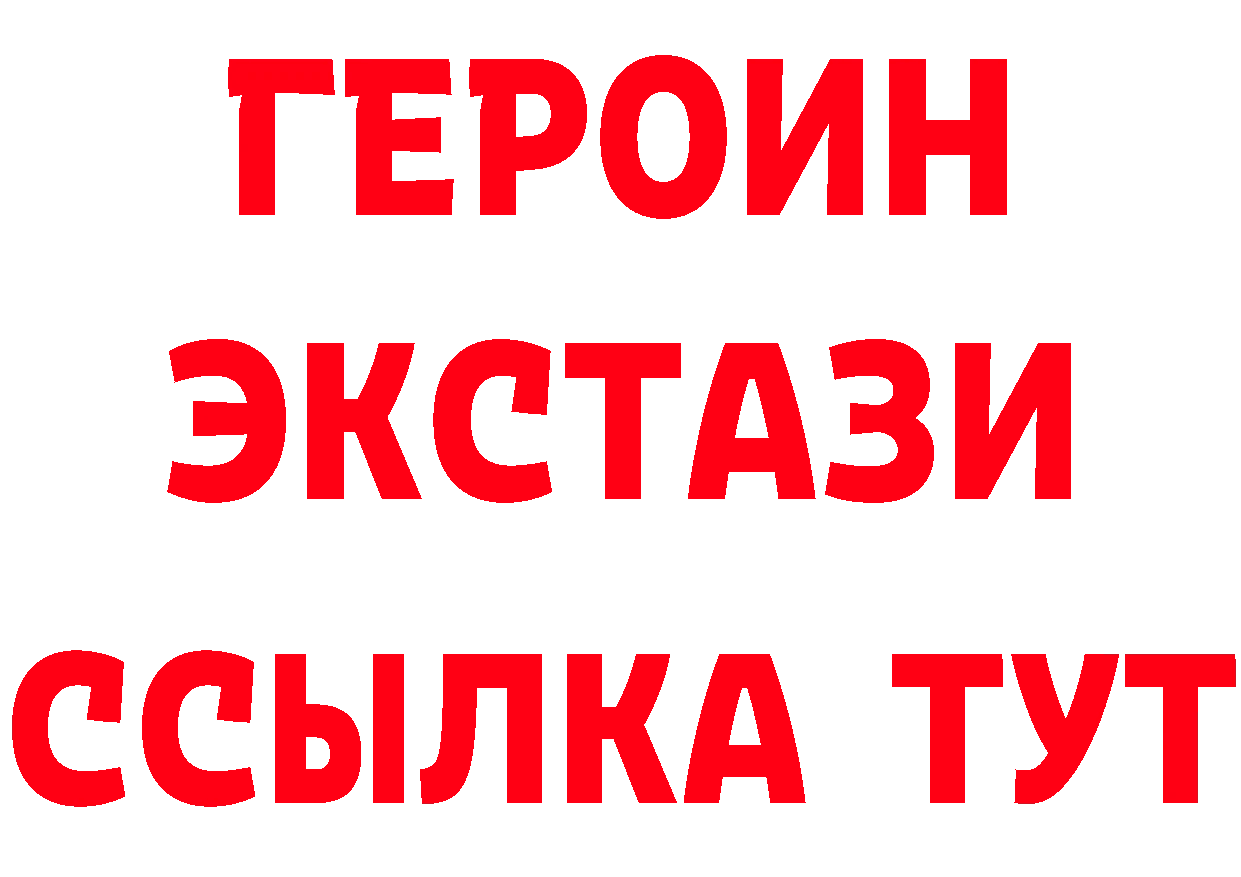 ГЕРОИН
ЭКСТАЗИ
ССЫЛКА ТУТ